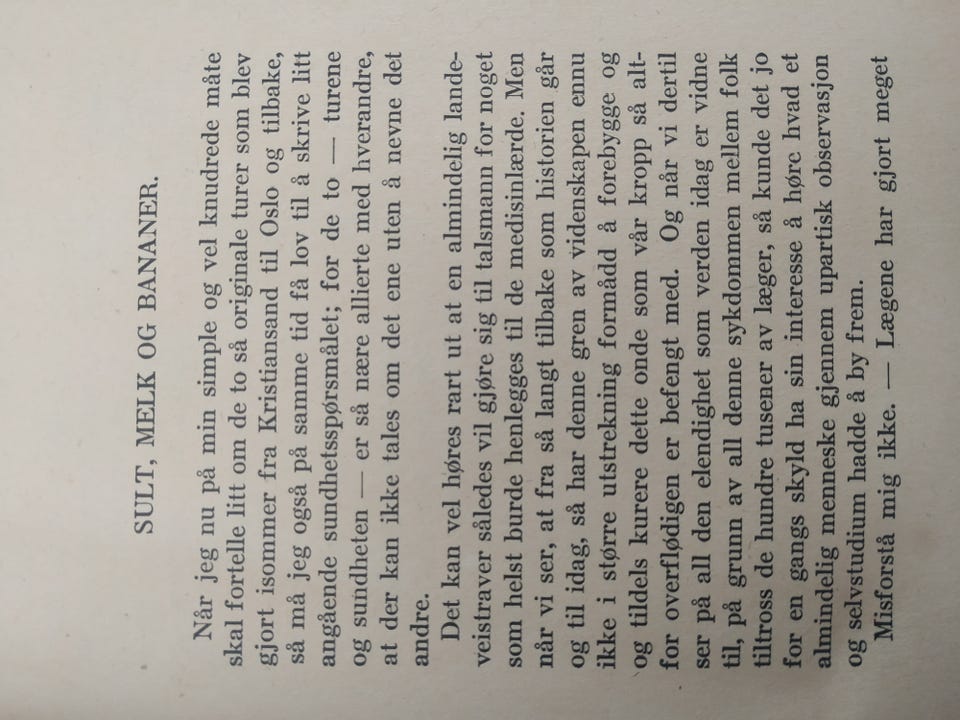 SULT, MELK OG BANANER.

Når jeg nu på min simple og vel knudrede måte skal fortelle litt om de to så originale turer som blev gjort isommer fra Kristiansand til Oslo og tilbake, så må jeg også på samme tid få lov til å skrive litt angående sundhetsspørsmålet; for de to — turene og sundheten — er så nære allierte med hverandre, at der kan ikke tales om det ene uten å nevne det andre.

Det kan vel høres rart ut at en almindelig landeveistraver således vil gjøre sig til talsmann for noget som helst burde henlegges til de medisinlærde. Men når vi ser, at fra så langt tilbake som historien går og til idag, så har denne gren av videnskapen ennu ikke i større utstrekning formådd å forebygge og og tildels kurere dette onde som vår kropp så altfor overflødigen er befengt med. Og når vi dertil ser på all den elendighet som verden idag er vidne til, på grunn av all denne sykdommen mellem folk tiltross de hundre tusener av læger, så kunde det jo for en gangs skyld ha sin interesse å høre hvad et almindelig menneske gjennem upartisk observasjon og selvstudium hadde å by frem.

Misforstå mig ikke. — Lægene har gjort meget